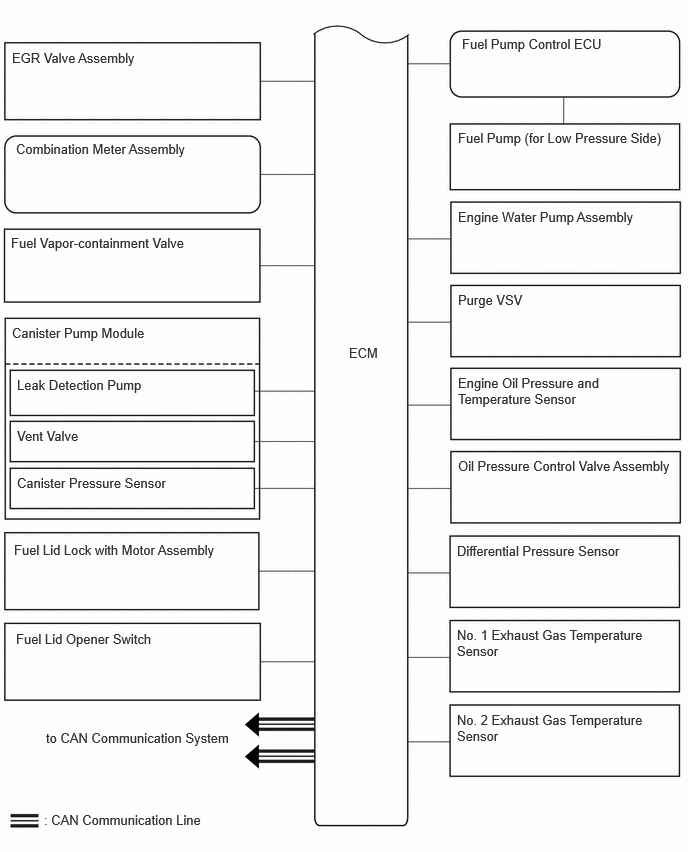 EGR Valve Assembly

Combination Meter Assembly

Fuel Vapor-containment Valve

Canister Pump Module

Leak Detection Pump

Vent Valve

Canister Pressure Sensor

Fuel Lid Lock with Motor Assembly

Fuel Lid Opener Switch

to CAN Communication System

: CAN Communication Line

ECM

Fuel Pump Control ECU

Fuel Pump (for Low Pressure Side)

Engine Water Pump Assembly

Purge VSV

Engine Oil Pressure and Temperature Sensor

Oil Pressure Control Valve Assembly

Differential Pressure Sensor

No. 1 Exhaust Gas Temperature Sensor

No. 2 Exhaust Gas Temperature Sensor